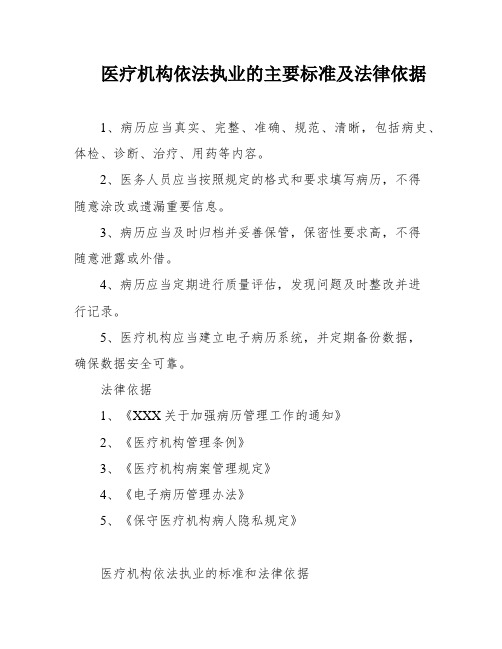 医疗机构依法执业的主要标准及法律依据

1、病历应当真实、完整、准确、规范、清晰，包括病史、体检、诊断、治疗、用药等内容。

2、医务人员应当按照规定的格式和要求填写病历，不得随意涂改或遗漏重要信息。

3、病历应当及时归档并妥善保管，保密性要求高，不得随意泄露或外借。

4、病历应当定期进行质量评估，发现问题及时整改并进行记录。

5、医疗机构应当建立电子病历系统，并定期备份数据，确保数据安全可靠。

法律依据

1、《XXX关于加强病历管理工作的通知》

2、《医疗机构管理条例》

3、《医疗机构病案管理规定》

4、《电子病历管理办法》

5、《保守医疗机构病人隐私规定》

医疗机构依法执业的标准和法律依据